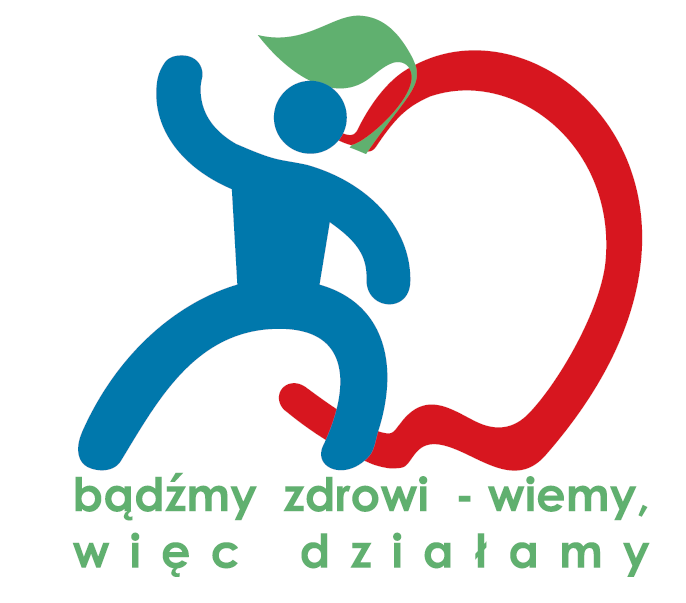 bądźmy zdrowi - wiemy,
więc działamy